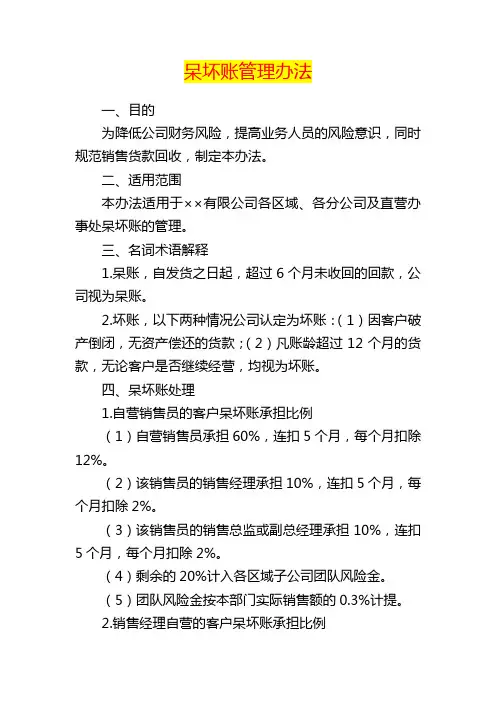 呆坏账管理办法

一、目的

为降低公司财务风险，提高业务人员的风险意识，同时规范销售货款回收，制定本办法。

二、适用范围

本办法适用于××有限公司各区域、各分公司及直营办事处呆坏账的管理。

三、名词术语解释

1.呆账，自发货之日起，超过 6 个月未收回的回款，公司视为呆账。

2.坏账，以下两种情况公司认定为坏账：（1）因客户破产倒闭，无资产偿还的货款；（2）凡账龄超过 12 个月的货款，无论客户是否继续经营，均视为坏账。

四、呆坏账处理

1.自营销售员的客户呆坏账承担比例

（1）自营销售员承担 60%，连扣 5 个月，每个月扣除 12%。

（2）该销售员的销售经理承担 10%，连扣 5 个月，每个月扣除 2%。

（3）该销售员的销售总监或副总经理承担 10%，连扣 5 个月，每个月扣除 2%。

（4）剩余的 20%计入各区域子公司团队风险金。

（5）团队风险金按本部门实际销售额的 0.3%计提。

2.销售经理自营的客户呆坏账承担比例